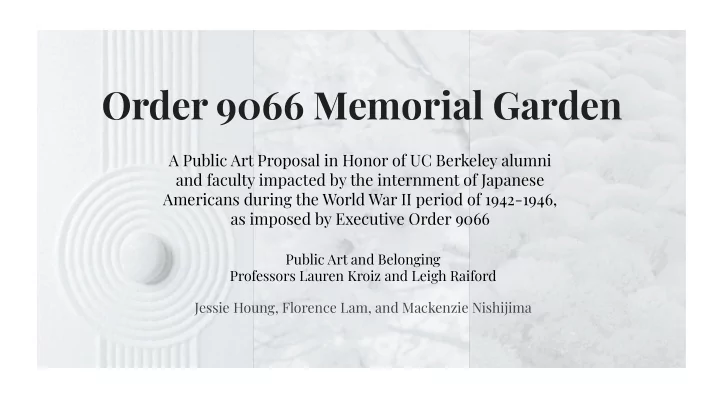 Order 9066 Memorial Garden

A Public Art Proposal in Honor of UC Berkeley alumni and faculty impacted by the internment of Japanese Americans during the World War II period of 1942-1946, as imposed by Executive Order 9066

Public Art and Belonging
Professors Lauren Kroiz and Leigh Raiford

Jessie Houng, Florence Lam, and Mackenzie Nishijima